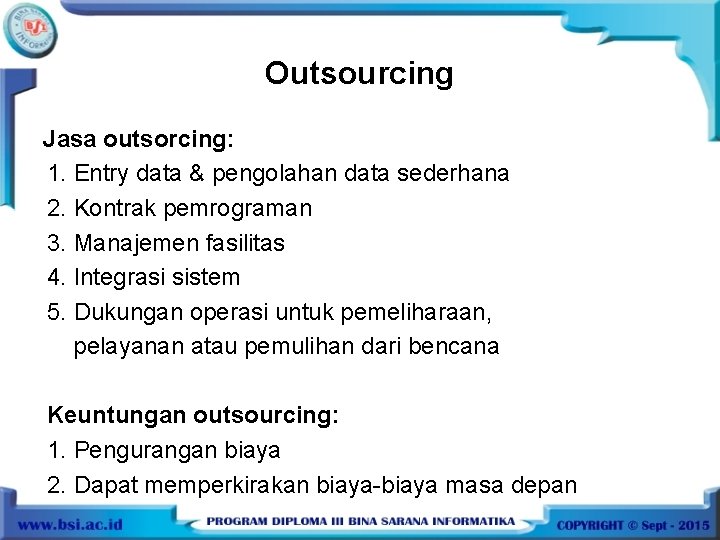 BSI BINA SARANA INFORMATIKA

Outsourcing

Jasa outsorcing:
1. Entry data & pengolahan data sederhana
2. Kontrak pemrograman
3. Manajemen fasilitas
4. Integrasi sistem
5. Dukungan operasi untuk pemeliharaan, pelayanan atau pemulihan dari bencana

Keuntungan outsourcing:
1. Pengurangan biaya
2. Dapat memperkirakan biaya-biaya masa depan

www.bsi.ac.id PROGRAM DIPLOMA III BINA SARANA INFORMATIKA COPYRIGHT © Sept - 2015